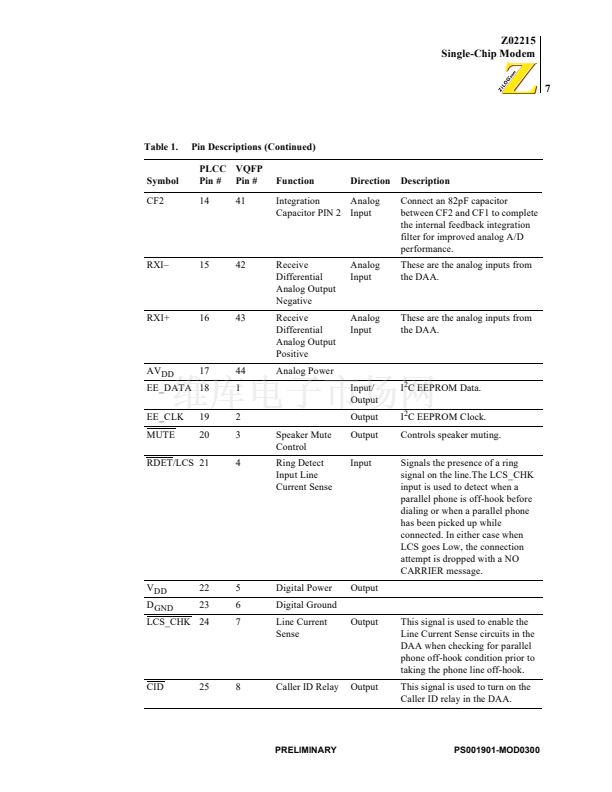 Z02215
Single-Chip Modem

ZiLOG

7

Table 1. Pin Descriptions (Continued)

| Symbol | PLCC Pin # | VQFP Pin # | Function | Direction | Description |
|---|---|---|---|---|---|
| CF2 | 14 | 41 | Integration Capacitor PIN 2 | Analog Input | Connect an 82pF capacitor between CF2 and CF1 to complete the internal feedback integration filter for improved analog A/D performance. |
| RXI– | 15 | 42 | Receive Differential Analog Output Negative | Analog Input | These are the analog inputs from the DAA. |
| RXI+ | 16 | 43 | Receive Differential Analog Output Positive | Analog Input | These are the analog inputs from the DAA. |
| $AV_{DD}$ | 17 | 44 | Analog Power | | |
| EE_DATA | 18 | 1 | | Input/ Output | $I^2C$ EEPROM Data. |
| EE_CLK | 19 | 2 | | Output | $I^2C$ EEPROM Clock. |
| $\overline{MUTE}$ | 20 | 3 | Speaker Mute Control | Output | Controls speaker muting. |
| $\overline{RDET/LCS}$ | 21 | 4 | Ring Detect Input Line Current Sense | Input | Signals the presence of a ring signal on the line.The LCS_CHK input is used to detect when a parallel phone is off-hook before dialing or when a parallel phone has been picked up while connected. In either case when LCS goes Low, the connection attempt is dropped with a NO CARRIER message. |
| $V_{DD}$ | 22 | 5 | Digital Power | Output | |
| $D_{GND}$ | 23 | 6 | Digital Ground | | |
| $\overline{LCS\_CHK}$ | 24 | 7 | Line Current Sense | Output | This signal is used to enable the Line Current Sense circuits in the DAA when checking for parallel phone off-hook condition prior to taking the phone line off-hook. |
| $\overline{CID}$ | 25 | 8 | Caller ID Relay | Output | This signal is used to turn on the Caller ID relay in the DAA. |

维库电子市场网

PRELIMINARY PS001901-MOD0300